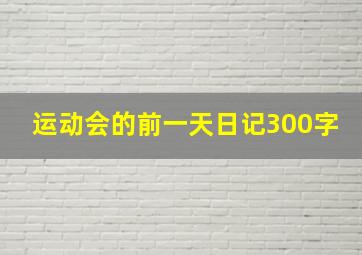 运动会的前一天日记300字